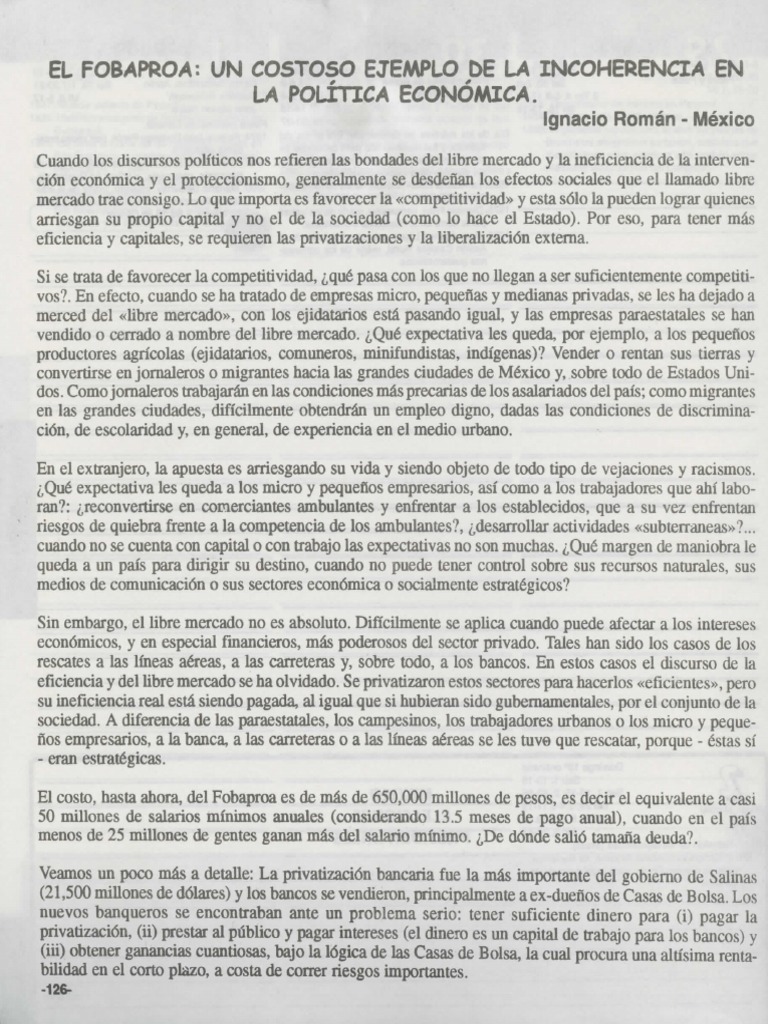 EL FOBAPROA: UN COSTOSO EJEMPLO DE LA INCOHERENCIA EN LA POLÍTICA ECONÓMICA.

Ignacio Román - México

Cuando los discursos políticos nos refieren las bondades del libre mercado y la ineficiencia de la intervención económica y el proteccionismo, generalmente se desdeñan los efectos sociales que el llamado libre mercado trae consigo. Lo que importa es favorecer la «competitividad» y esta sólo la pueden lograr quienes arriesgan su propio capital y no el de la sociedad (como lo hace el Estado). Por eso, para tener más eficiencia y capitales, se requieren las privatizaciones y la liberalización externa.

Si se trata de favorecer la competitividad, ¿qué pasa con los que no llegan a ser suficientemente competitivos?. En efecto, cuando se ha tratado de empresas micro, pequeñas y medianas privadas, se les ha dejado a merced del «libre mercado», con los ejidatarios está pasando igual, y las empresas paraestatales se han vendido o cerrado a nombre del libre mercado. ¿Qué expectativa les queda, por ejemplo, a los pequeños productores agrícolas (ejidatarios, comuneros, minifundistas, indígenas)? Vender o rentan sus tierras y convertirse en jornaleros o migrantes hacia las grandes ciudades de México y, sobre todo de Estados Unidos. Como jornaleros trabajarán en las condiciones más precarias de los asalariados del país; como migrantes en las grandes ciudades, difícilmente obtendrán un empleo digno, dadas las condiciones de discriminación, de escolaridad y, en general, de experiencia en el medio urbano.

En el extranjero, la apuesta es arriesgando su vida y siendo objeto de todo tipo de vejaciones y racismos. ¿Qué expectativa les queda a los micro y pequeños empresarios, así como a los trabajadores que ahí laboran?: ¿reconvertirse en comerciantes ambulantes y enfrentar a los establecidos, que a su vez enfrentan riesgos de quiebra frente a la competencia de los ambulantes?, ¿desarrollar actividades «subterraneas»?... cuando no se cuenta con capital o con trabajo las expectativas no son muchas. ¿Qué margen de maniobra le queda a un país para dirigir su destino, cuando no puede tener control sobre sus recursos naturales, sus medios de comunicación o sus sectores económica o socialmente estratégicos?

Sin embargo, el libre mercado no es absoluto. Difícilmente se aplica cuando puede afectar a los intereses económicos, y en especial financieros, más poderosos del sector privado. Tales han sido los casos de los rescates a las líneas aéreas, a las carreteras y, sobre todo, a los bancos. En estos casos el discurso de la eficiencia y del libre mercado se ha olvidado. Se privatizaron estos sectores para hacerlos «eficientes», pero su ineficiencia real está siendo pagada, al igual que si hubieran sido gubernamentales, por el conjunto de la sociedad. A diferencia de las paraestatales, los campesinos, los trabajadores urbanos o los micro y pequeños empresarios, a la banca, a las carreteras o a las líneas aéreas se les tuvo que rescatar, porque - éstas sí - eran estratégicas.

El costo, hasta ahora, del Fobaproa es de más de 650,000 millones de pesos, es decir el equivalente a casi 50 millones de salarios mínimos anuales (considerando 13.5 meses de pago anual), cuando en el país menos de 25 millones de gentes ganan más del salario mínimo. ¿De dónde salió tamaña deuda?.

Veamos un poco más a detalle: La privatización bancaria fue la más importante del gobierno de Salinas (21,500 millones de dólares) y los bancos se vendieron, principalmente a ex-dueños de Casas de Bolsa. Los nuevos banqueros se encontraban ante un problema serio: tener suficiente dinero para (i) pagar la privatización, (ii) prestar al público y pagar intereses (el dinero es un capital de trabajo para los bancos) y (iii) obtener ganancias cuantiosas, bajo la lógica de las Casas de Bolsa, la cual procura una altísima rentabilidad en el corto plazo, a costa de correr riesgos importantes.

-126-